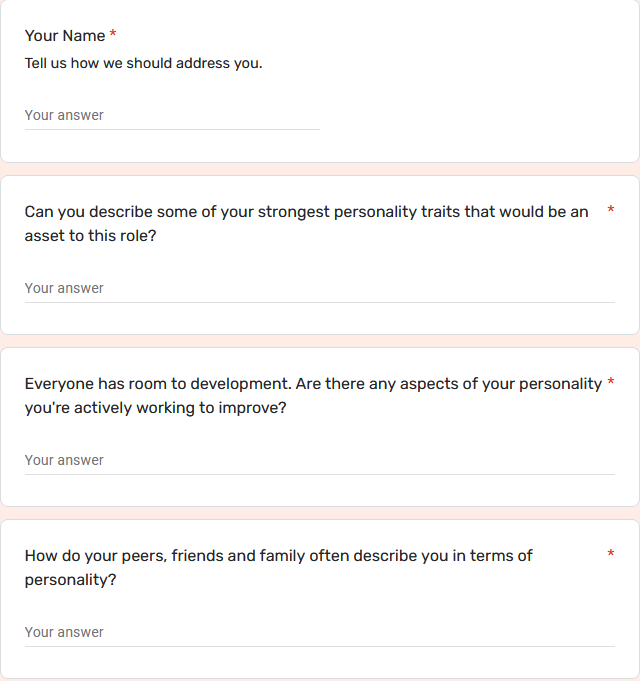 Your Name *
Tell us how we should address you.

Your answer

Can you describe some of your strongest personality traits that would be an asset to this role? *

Your answer

Everyone has room to development. Are there any aspects of your personality you're actively working to improve? *

Your answer

How do your peers, friends and family often describe you in terms of personality? *

Your answer